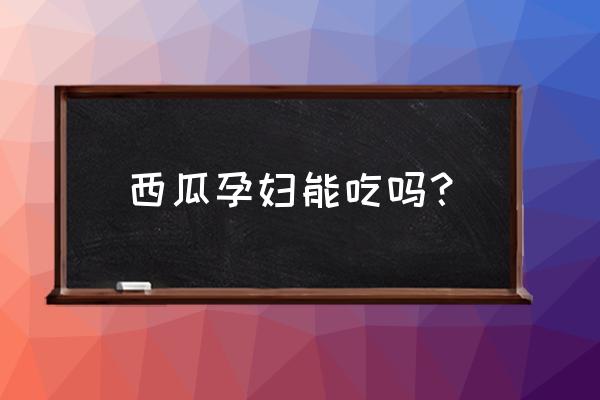 西瓜孕妇能吃吗？